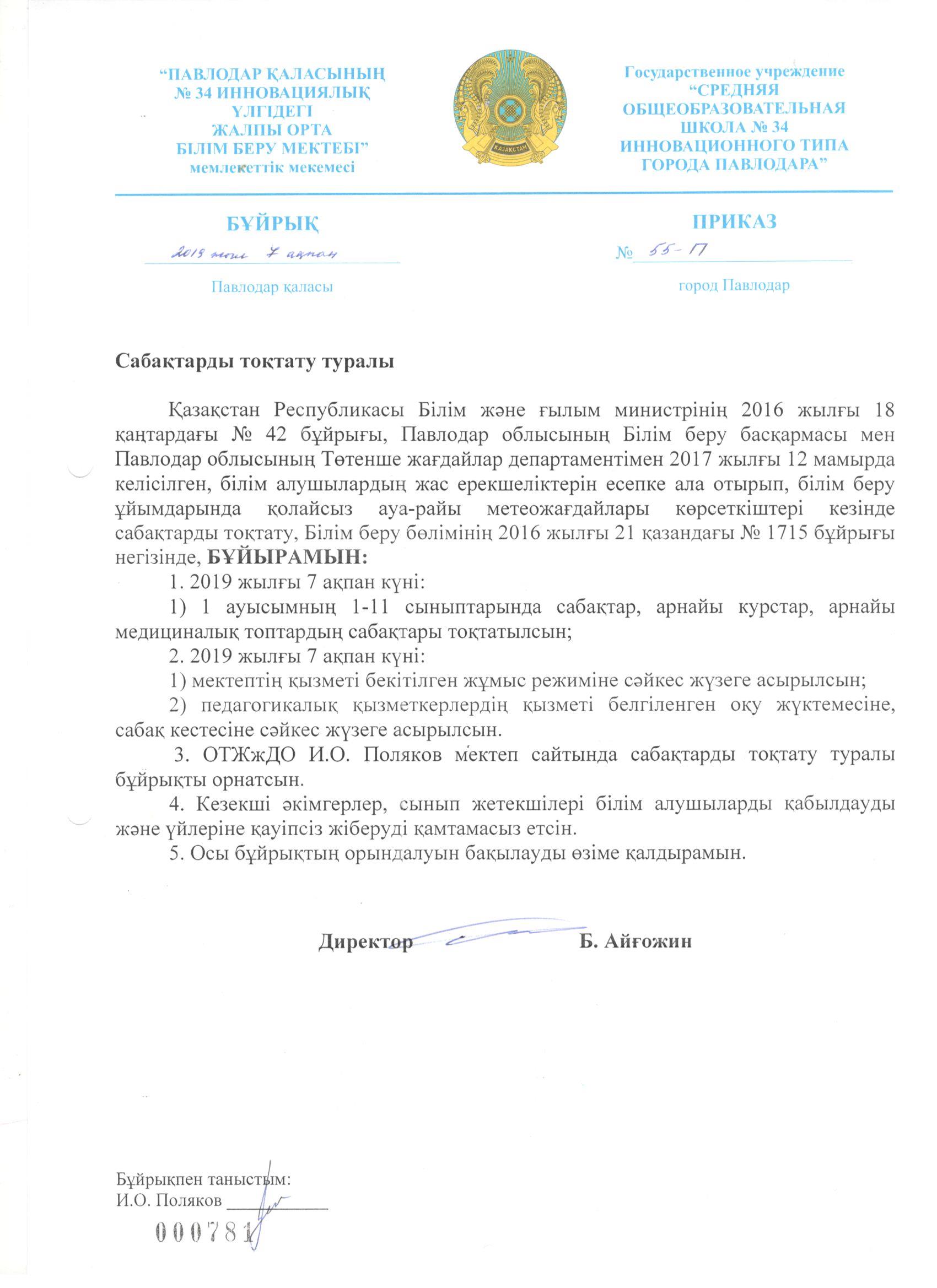 "ПАВЛОДАР ҚАЛАСЫНЫҢ № 34 ИННОВАЦИЯЛЫҚ ҮЛГІДЕГІ ЖАЛПЫ ОРТА БІЛІМ БЕРУ МЕКТЕБІ" мемлекеттік мекемесі

ҚАЗАҚСТАН

Государственное учреждение "СРЕДНЯЯ ОБЩЕОБРАЗОВАТЕЛЬНАЯ ШКОЛА № 34 ИННОВАЦИОННОГО ТИПА ГОРОДА ПАВЛОДАРА"

БҰЙРЫҚ

2019 жыл 7 ақпан

Павлодар қаласы

ПРИКАЗ

№ 55-П

город Павлодар

Сабақтарды тоқтату туралы

Қазақстан Республикасы Білім және ғылым министрінің 2016 жылғы 18 қаңтардағы № 42 бұйрығы, Павлодар облысының Білім беру басқармасы мен Павлодар облысының Төтенше жағдайлар департаментімен 2017 жылғы 12 мамырда келісілген, білім алушылардың жас ерекшеліктерін есепке ала отырып, білім беру ұйымдарында қолайсыз ауа-райы метеожағдайлары көрсеткіштері кезінде сабақтарды тоқтату, Білім беру бөлімінің 2016 жылғы 21 қазандағы № 1715 бұйрығы негізінде, БҰЙЫРАМЫН:

1. 2019 жылғы 7 ақпан күні:

1) 1 ауысымның 1-11 сыныптарында сабақтар, арнайы курстар, арнайы медициналық топтардың сабақтары тоқтатылсын;

2. 2019 жылғы 7 ақпан күні:

1) мектептің қызметі бекітілген жұмыс режиміне сәйкес жүзеге асырылсын;

2) педагогикалық қызметкерлердің қызметі белгіленген оқу жүктемесіне, сабақ кестесіне сәйкес жүзеге асырылсын.

3. ОТЖжДО И.О. Поляков мектеп сайтында сабақтарды тоқтату туралы бұйрықты орнатсын.

4. Кезекші әкімгерлер, сынып жетекшілері білім алушыларды қабылдауды және үйлеріне қауіпсіз жіберуді қамтамасыз етсін.

5. Осы бұйрықтың орындалуын бақылауды өзіме қалдырамын.

Директор Б. Айғожин

Бұйрықпен таныстым:
И.О. Поляков ___________

000781